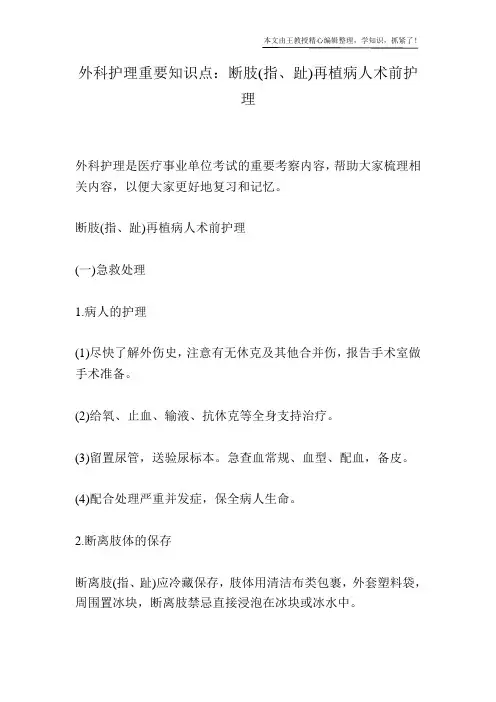 本文由王教授精心编辑整理，学知识，抓紧了！

外科护理重要知识点：断肢(指、趾)再植病人术前护理

外科护理是医疗事业单位考试的重要考察内容，帮助大家梳理相关内容，以便大家更好地复习和记忆。

断肢(指、趾)再植病人术前护理

(一)急救处理

1.病人的护理

(1)尽快了解外伤史，注意有无休克及其他合并伤，报告手术室做手术准备。

(2)给氧、止血、输液、抗休克等全身支持治疗。

(3)留置尿管，送验尿标本。急查血常规、血型、配血，备皮。

(4)配合处理严重并发症，保全病人生命。

2.断离肢体的保存

断离肢(指、趾)应冷藏保存，肢体用清洁布类包裹，外套塑料袋，周围置冰块，断离肢禁忌直接浸泡在冰块或冰水中。